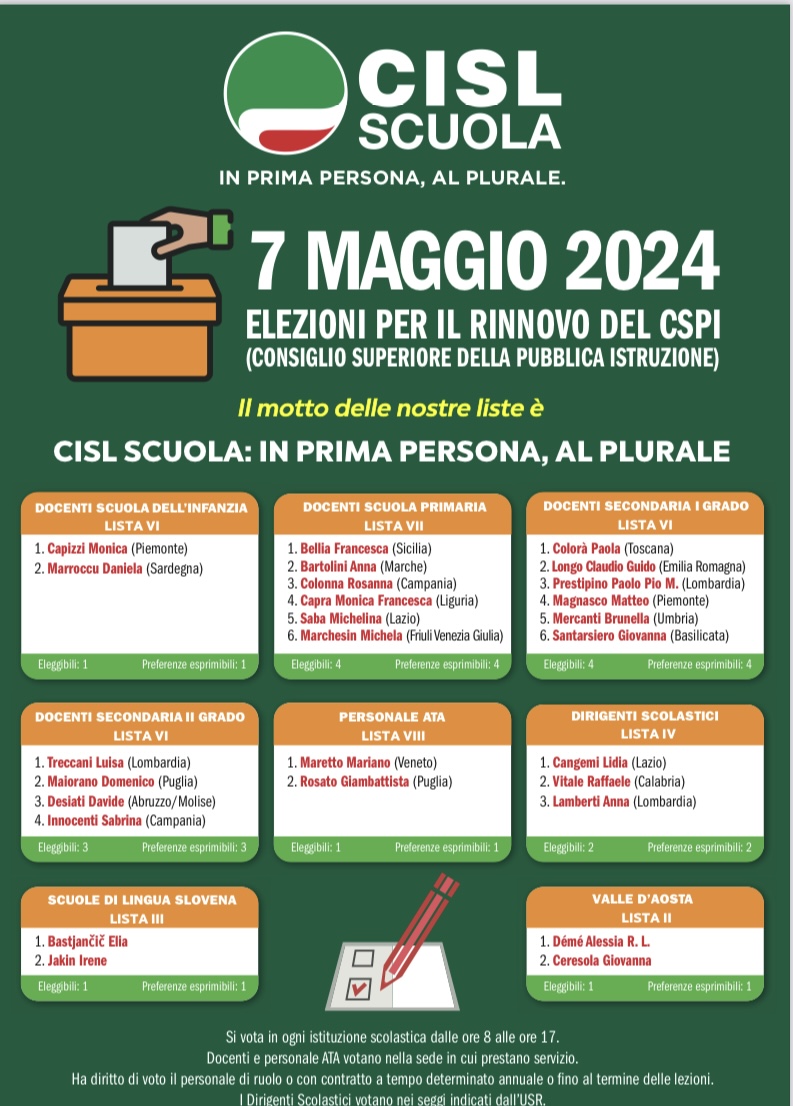 CISL SCUOLA

IN PRIMA PERSONA, AL PLURALE.

7 MAGGIO 2024

ELEZIONI PER IL RINNOVO DEL CSPI
(CONSIGLIO SUPERIORE DELLA PUBBLICA ISTRUZIONE)

Il motto delle nostre liste è

CISL SCUOLA: IN PRIMA PERSONA, AL PLURALE

DOCENTI SCUOLA DELL'INFANZIA
LISTA VI
1. Capizzi Monica (Piemonte)
2. Marroccu Daniela (Sardegna)
Eleggibili: 1 Preferenze esprimibili: 1

DOCENTI SCUOLA PRIMARIA
LISTA VII
1. Bellia Francesca (Sicilia)
2. Bartolini Anna (Marche)
3. Colonna Rosanna (Campania)
4. Capra Monica Francesca (Liguria)
5. Saba Michelina (Lazio)
6. Marchesin Michela (Friuli Venezia Giulia)
Eleggibili: 4 Preferenze esprimibili: 4

DOCENTI SECONDARIA I GRADO
LISTA VI
1. Colorà Paola (Toscana)
2. Longo Claudio Guido (Emilia Romagna)
3. Prestipino Paolo Pio M. (Lombardia)
4. Magnasco Matteo (Piemonte)
5. Mercanti Brunella (Umbria)
6. Santarsiero Giovanna (Basilicata)
Eleggibili: 4 Preferenze esprimibili: 4

DOCENTI SECONDARIA II GRADO
LISTA VI
1. Treccani Luisa (Lombardia)
2. Maiorano Domenico (Puglia)
3. Desiati Davide (Abruzzo/Molise)
4. Innocenti Sabrina (Campania)
Eleggibili: 3 Preferenze esprimibili: 3

PERSONALE ATA
LISTA VIII
1. Maretto Mariano (Veneto)
2. Rosato Giambattista (Puglia)
Eleggibili: 1 Preferenze esprimibili: 1

DIRIGENTI SCOLASTICI
LISTA IV
1. Cangemi Lidia (Lazio)
2. Vitale Raffaele (Calabria)
3. Lamberti Anna (Lombardia)
Eleggibili: 2 Preferenze esprimibili: 2

SCUOLE DI LINGUA SLOVENA
LISTA III
1. Bastjančič Elia
2. Jakin Irene
Eleggibili: 1 Preferenze esprimibili: 1

VALLE D'AOSTA
LISTA II
1. Démé Alessia R. L.
2. Ceresola Giovanna
Eleggibili: 1 Preferenze esprimibili: 1

Si vota in ogni istituzione scolastica dalle ore 8 alle ore 17.
Docenti e personale ATA votano nella sede in cui prestano servizio.
Ha diritto di voto il personale di ruolo o con contratto a tempo determinato annuale o fino al termine delle lezioni.
I Dirigenti Scolastici votano nei seggi indicati dall'USR.